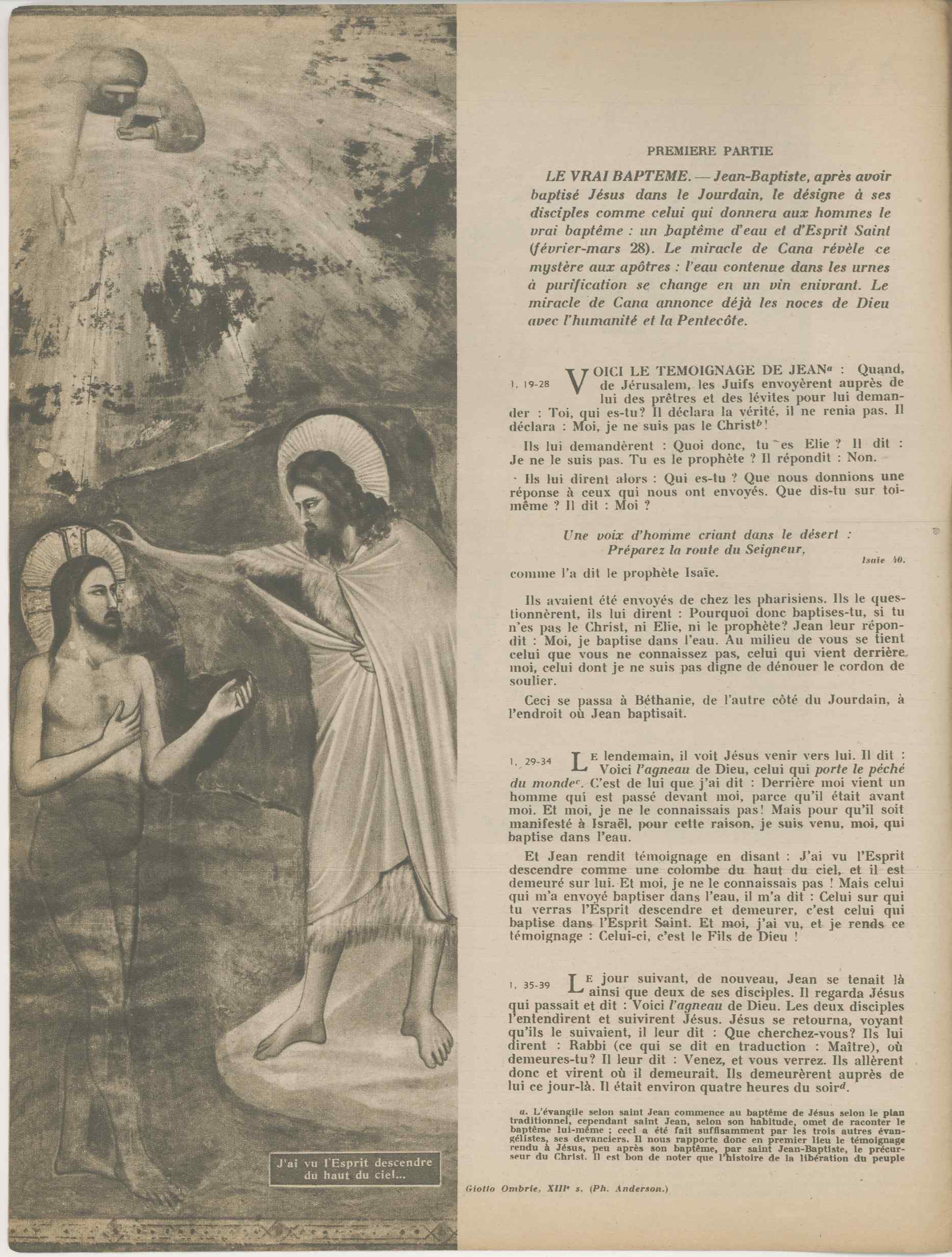 J'ai vu l'Esprit descendre du haut du ciel...

PREMIERE PARTIE

LE VRAI BAPTEME. — Jean-Baptiste, après avoir baptisé Jésus dans le Jourdain, le désigne à ses disciples comme celui qui donnera aux hommes le vrai baptême : un baptême d'eau et d'Esprit Saint (février-mars 28). Le miracle de Cana révèle ce mystère aux apôtres : l'eau contenue dans les urnes à purification se change en un vin enivrant. Le miracle de Cana annonce déjà les noces de Dieu avec l'humanité et la Pentecôte.

1, 19-28 VOICI LE TEMOIGNAGE DE JEAN$^a$ : Quand, de Jérusalem, les Juifs envoyèrent auprès de lui des prêtres et des lévites pour lui demander : Toi, qui es-tu? Il déclara la vérité, il ne renia pas. Il déclara : Moi, je ne suis pas le Christ$^b$!

Ils lui demandèrent : Quoi donc, tu es Elie ? Il dit : Je ne le suis pas. Tu es le prophète ? Il répondit : Non.

Ils lui dirent alors : Qui es-tu ? Que nous donnions une réponse à ceux qui nous ont envoyés. Que dis-tu sur toi-même ? Il dit : Moi ?

Une voix d'homme criant dans le désert :
Préparez la route du Seigneur,
Isaïe 40.
comme l'a dit le prophète Isaïe.

Ils avaient été envoyés de chez les pharisiens. Ils le questionnèrent, ils lui dirent : Pourquoi donc baptises-tu, si tu n'es pas le Christ, ni Elie, ni le prophète? Jean leur répondit : Moi, je baptise dans l'eau. Au milieu de vous se tient celui que vous ne connaissez pas, celui qui vient derrière moi, celui dont je ne suis pas digne de dénouer le cordon de soulier.

Ceci se passa à Béthanie, de l'autre côté du Jourdain, à l'endroit où Jean baptisait.

1, 29-34 LE lendemain, il voit Jésus venir vers lui. Il dit : Voici l'agneau de Dieu, celui qui porte le péché du monde$^c$. C'est de lui que j'ai dit : Derrière moi vient un homme qui est passé devant moi, parce qu'il était avant moi. Et moi, je ne le connaissais pas! Mais pour qu'il soit manifesté à Israël, pour cette raison, je suis venu, moi, qui baptise dans l'eau.

Et Jean rendit témoignage en disant : J'ai vu l'Esprit descendre comme une colombe du haut du ciel, et il est demeuré sur lui. Et moi, je ne le connaissais pas ! Mais celui qui m'a envoyé baptiser dans l'eau, il m'a dit : Celui sur qui tu verras l'Esprit descendre et demeurer, c'est celui qui baptise dans l'Esprit Saint. Et moi, j'ai vu, et je rends ce témoignage : Celui-ci, c'est le Fils de Dieu !

1, 35-39 LE jour suivant, de nouveau, Jean se tenait là ainsi que deux de ses disciples. Il regarda Jésus qui passait et dit : Voici l'agneau de Dieu. Les deux disciples l'entendirent et suivirent Jésus. Jésus se retourna, voyant qu'ils le suivaient, il leur dit : Que cherchez-vous? Ils lui dirent : Rabbi (ce qui se dit en traduction : Maître), où demeures-tu? Il leur dit : Venez, et vous verrez. Ils allèrent donc et virent où il demeurait. Ils demeurèrent auprès de lui ce jour-là. Il était environ quatre heures du soir$^d$.

a. L'évangile selon saint Jean commence au baptême de Jésus selon le plan traditionnel, cependant saint Jean, selon son habitude, omet de raconter le baptême lui-même ; ceci a été fait suffisamment par les trois autres évangélistes, ses devanciers. Il nous rapporte donc en premier lieu le témoignage rendu à Jésus, peu après son baptême, par saint Jean-Baptiste, le précurseur du Christ. Il est bon de noter que l'histoire de la libération du peuple

Giotto Ombrie, XIII$^e$ s. (Ph. Anderson.)